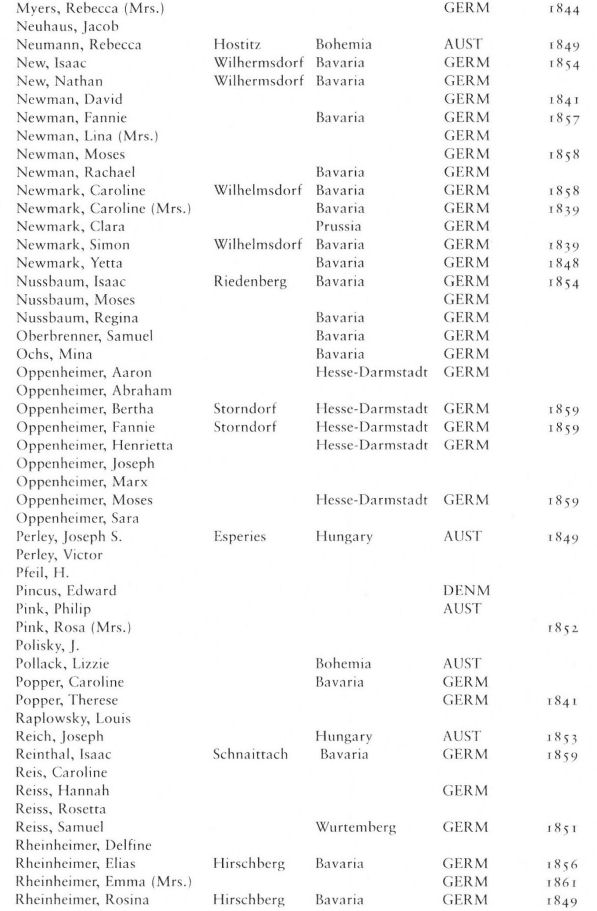 | | | | | |
|---|---|---|---|---|
| Myers, Rebecca (Mrs.) | | | GERM | 1844 |
| Neuhaus, Jacob | | | | |
| Neumann, Rebecca | Hostitz | Bohemia | AUST | 1849 |
| New, Isaac | Wilhermsdorf | Bavaria | GERM | 1854 |
| New, Nathan | Wilhermsdorf | Bavaria | GERM | |
| Newman, David | | | GERM | 1841 |
| Newman, Fannie | | Bavaria | GERM | 1857 |
| Newman, Lina (Mrs.) | | | GERM | |
| Newman, Moses | | | GERM | 1858 |
| Newman, Rachael | | Bavaria | GERM | |
| Newmark, Caroline | Wilhelmsdorf | Bavaria | GERM | 1858 |
| Newmark, Caroline (Mrs.) | | Bavaria | GERM | 1839 |
| Newmark, Clara | | Prussia | GERM | |
| Newmark, Simon | Wilhelmsdorf | Bavaria | GERM | 1839 |
| Newmark, Yetta | | Bavaria | GERM | 1848 |
| Nussbaum, Isaac | Riedenberg | Bavaria | GERM | 1854 |
| Nussbaum, Moses | | | GERM | |
| Nussbaum, Regina | | Bavaria | GERM | |
| Oberbrenner, Samuel | | Bavaria | GERM | |
| Ochs, Mina | | Bavaria | GERM | |
| Oppenheimer, Aaron | | Hesse-Darmstadt | GERM | |
| Oppenheimer, Abraham | | | | |
| Oppenheimer, Bertha | Storndorf | Hesse-Darmstadt | GERM | 1859 |
| Oppenheimer, Fannie | Storndorf | Hesse-Darmstadt | GERM | 1859 |
| Oppenheimer, Henrietta | | Hesse-Darmstadt | GERM | |
| Oppenheimer, Joseph | | | | |
| Oppenheimer, Marx | | | | |
| Oppenheimer, Moses | | Hesse-Darmstadt | GERM | 1859 |
| Oppenheimer, Sara | | | | |
| Perley, Joseph S. | Esperies | Hungary | AUST | 1849 |
| Perley, Victor | | | | |
| Pfeil, H. | | | | |
| Pincus, Edward | | | DENM | |
| Pink, Philip | | | AUST | |
| Pink, Rosa (Mrs.) | | | | 1852 |
| Polisky, J. | | | | |
| Pollack, Lizzie | | Bohemia | AUST | |
| Popper, Caroline | | Bavaria | GERM | |
| Popper, Therese | | | GERM | 1841 |
| Raplowsky, Louis | | | | |
| Reich, Joseph | | Hungary | AUST | 1853 |
| Reinthal, Isaac | Schnaittach | Bavaria | GERM | 1859 |
| Reis, Caroline | | | | |
| Reiss, Hannah | | | GERM | |
| Reiss, Rosetta | | | | |
| Reiss, Samuel | | Wurtemberg | GERM | 1851 |
| Rheinheimer, Delfine | | | | |
| Rheinheimer, Elias | Hirschberg | Bavaria | GERM | 1856 |
| Rheinheimer, Emma (Mrs.) | | | GERM | 1861 |
| Rheinheimer, Rosina | Hirschberg | Bavaria | GERM | 1849 |